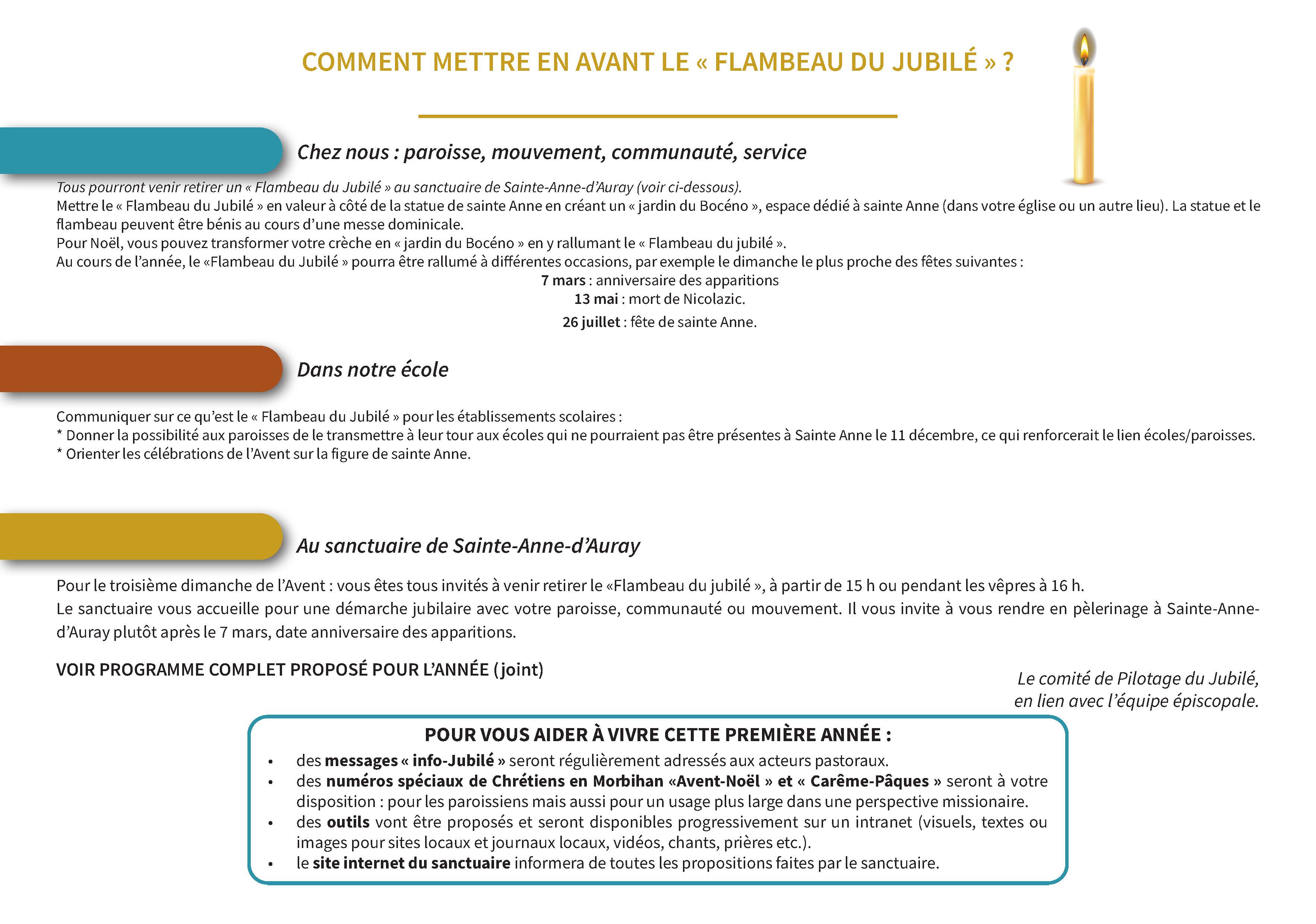 COMMENT METTRE EN AVANT LE « FLAMBEAU DU JUBILÉ » ?

Chez nous : paroisse, mouvement, communauté, service

Tous pourront venir retirer un « Flambeau du Jubilé » au sanctuaire de Sainte-Anne-d'Auray (voir ci-dessous).
Mettre le « Flambeau du Jubilé » en valeur à côté de la statue de sainte Anne en créant un « jardin du Bocéno », espace dédié à sainte Anne (dans votre église ou un autre lieu). La statue et le flambeau peuvent être bénis au cours d'une messe dominicale.
Pour Noël, vous pouvez transformer votre crèche en « jardin du Bocéno » en y rallumant le « Flambeau du jubilé ».
Au cours de l'année, le «Flambeau du Jubilé » pourra être rallumé à différentes occasions, par exemple le dimanche le plus proche des fêtes suivantes :
7 mars : anniversaire des apparitions
13 mai : mort de Nicolazic.
26 juillet : fête de sainte Anne.

Dans notre école

Communiquer sur ce qu'est le « Flambeau du Jubilé » pour les établissements scolaires :
* Donner la possibilité aux paroisses de le transmettre à leur tour aux écoles qui ne pourraient pas être présentes à Sainte Anne le 11 décembre, ce qui renforcerait le lien écoles/paroisses.
* Orienter les célébrations de l'Avent sur la figure de sainte Anne.

Au sanctuaire de Sainte-Anne-d'Auray

Pour le troisième dimanche de l'Avent : vous êtes tous invités à venir retirer le «Flambeau du jubilé », à partir de 15 h ou pendant les vêpres à 16 h.
Le sanctuaire vous accueille pour une démarche jubilaire avec votre paroisse, communauté ou mouvement. Il vous invite à vous rendre en pèlerinage à Sainte-Anne-d'Auray plutôt après le 7 mars, date anniversaire des apparitions.

VOIR PROGRAMME COMPLET PROPOSÉ POUR L'ANNÉE (joint)

Le comité de Pilotage du Jubilé,
en lien avec l'équipe épiscopale.

POUR VOUS AIDER À VIVRE CETTE PREMIÈRE ANNÉE :
• des messages « info-Jubilé » seront régulièrement adressés aux acteurs pastoraux.
• des numéros spéciaux de Chrétiens en Morbihan «Avent-Noël » et « Carême-Pâques » seront à votre disposition : pour les paroissiens mais aussi pour un usage plus large dans une perspective missionaire.
• des outils vont être proposés et seront disponibles progressivement sur un intranet (visuels, textes ou images pour sites locaux et journaux locaux, vidéos, chants, prières etc.).
• le site internet du sanctuaire informera de toutes les propositions faites par le sanctuaire.